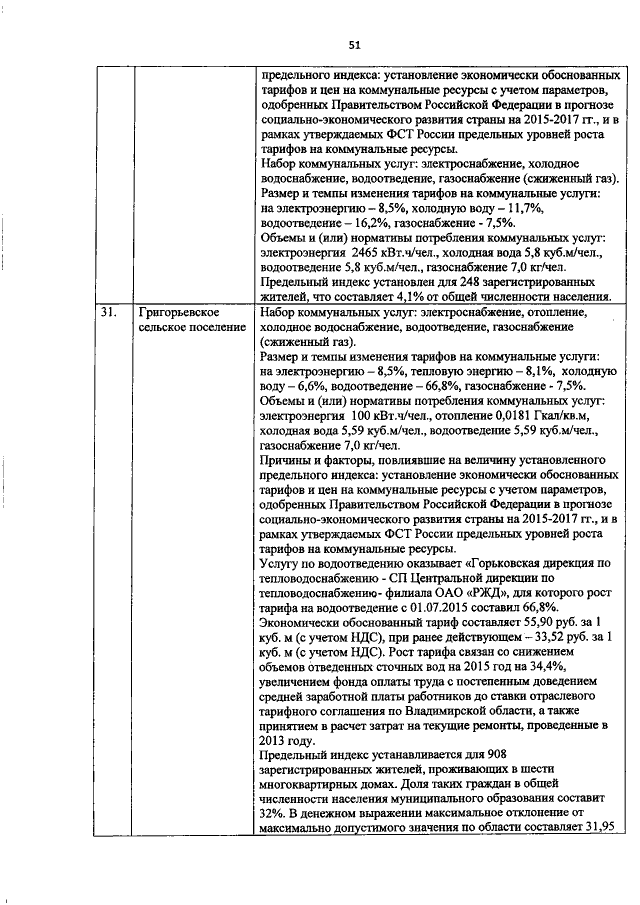 51

|  |  |  |
|---|---|---|
|  |  | предельного индекса: установление экономически обоснованных тарифов и цен на коммунальные ресурсы с учетом параметров, одобренных Правительством Российской Федерации в прогнозе социально-экономического развития страны на 2015-2017 гг., и в рамках утверждаемых ФСТ России предельных уровней роста тарифов на коммунальные ресурсы. Набор коммунальных услуг: электроснабжение, холодное водоснабжение, водоотведение, газоснабжение (сжиженный газ). Размер и темпы изменения тарифов на коммунальные услуги: на электроэнергию – 8,5%, холодную воду – 11,7%, водоотведение – 16,2%, газоснабжение - 7,5%. Объемы и (или) нормативы потребления коммунальных услуг: электроэнергия 2465 кВт.ч/чел., холодная вода 5,8 куб.м/чел., водоотведение 5,8 куб.м/чел., газоснабжение 7,0 кг/чел. Предельный индекс установлен для 248 зарегистрированных жителей, что составляет 4,1% от общей численности населения. |
| 31. | Григорьевское сельское поселение | Набор коммунальных услуг: электроснабжение, отопление, холодное водоснабжение, водоотведение, газоснабжение (сжиженный газ). Размер и темпы изменения тарифов на коммунальные услуги: на электроэнергию – 8,5%, тепловую энергию – 8,1%, холодную воду – 6,6%, водоотведение – 66,8%, газоснабжение - 7,5%. Объемы и (или) нормативы потребления коммунальных услуг: электроэнергия 100 кВт.ч/чел., отопление 0,0181 Гкал/кв.м, холодная вода 5,59 куб.м/чел., водоотведение 5,59 куб.м/чел., газоснабжение 7,0 кг/чел. Причины и факторы, повлиявшие на величину установленного предельного индекса: установление экономически обоснованных тарифов и цен на коммунальные ресурсы с учетом параметров, одобренных Правительством Российской Федерации в прогнозе социально-экономического развития страны на 2015-2017 гг., и в рамках утверждаемых ФСТ России предельных уровней роста тарифов на коммунальные ресурсы. Услугу по водоотведению оказывает «Горьковская дирекция по тепловодоснабжению - СП Центральной дирекции по тепловодоснабжению- филиала ОАО «РЖД», для которого рост тарифа на водоотведение с 01.07.2015 составил 66,8%. Экономически обоснованный тариф составляет 55,90 руб. за 1 куб. м (с учетом НДС), при ранее действующем – 33,52 руб. за 1 куб. м (с учетом НДС). Рост тарифа связан со снижением объемов отведенных сточных вод на 2015 год на 34,4%, увеличением фонда оплаты труда с постепенным доведением средней заработной платы работников до ставки отраслевого тарифного соглашения по Владимирской области, а также принятием в расчет затрат на текущие ремонты, проведенные в 2013 году. Предельный индекс устанавливается для 908 зарегистрированных жителей, проживающих в шести многоквартирных домах. Доля таких граждан в общей численности населения муниципального образования составит 32%. В денежном выражении максимальное отклонение от максимально допустимого значения по области составляет 31,95 |